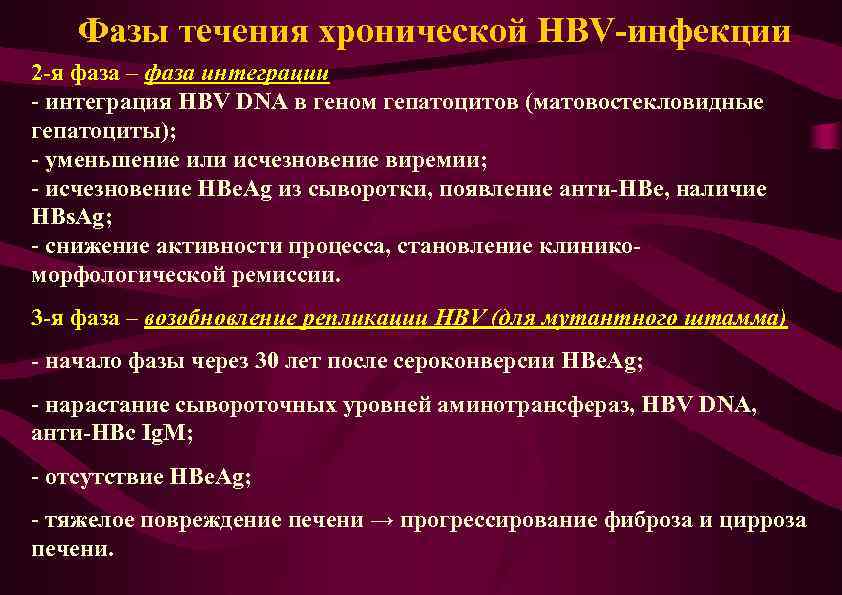 Фазы течения хронической HBV-инфекции

2-я фаза – фаза интеграции
- интеграция HBV DNA в геном гепатоцитов (матовостекловидные гепатоциты);
- уменьшение или исчезновение виремии;
- исчезновение HBeAg из сыворотки, появление анти-HBe, наличие HBsAg;
- снижение активности процесса, становление клинико-морфологической ремиссии.

3-я фаза – возобновление репликации HBV (для мутантного штамма)

- начало фазы через 30 лет после сероконверсии HBeAg;

- нарастание сывороточных уровней аминотрансфераз, HBV DNA, анти-HBc IgM;

- отсутствие HBeAg;

- тяжелое повреждение печени → прогрессирование фиброза и цирроза печени.